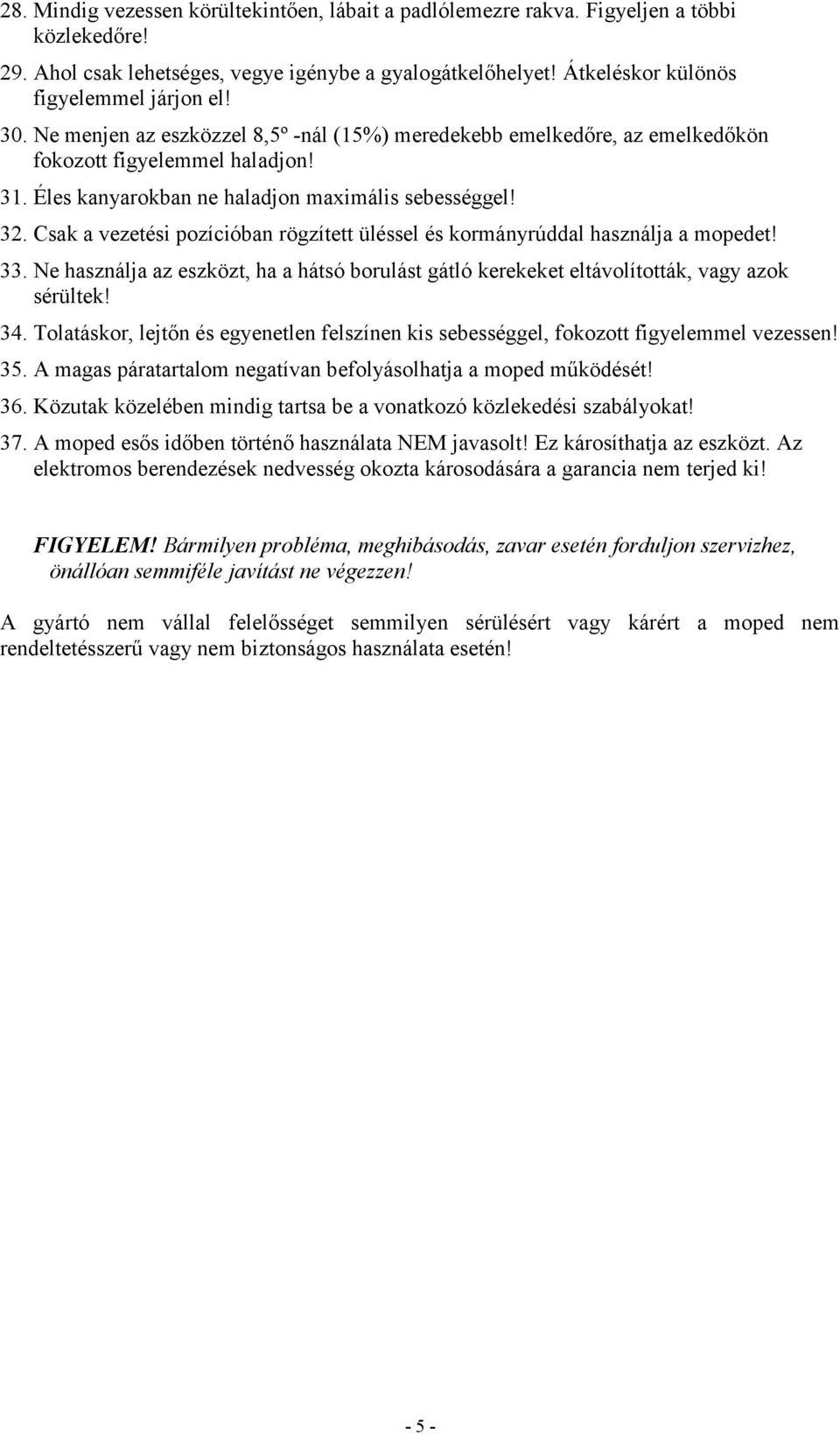 28. Mindig vezessen körültekintően, lábait a padlólemezre rakva. Figyeljen a többi közlekedőre!

29. Ahol csak lehetséges, vegye igénybe a gyalogátkelőhelyet! Átkeléskor különös figyelemmel járjon el!

30. Ne menjen az eszközzel 8,5º -nál (15%) meredekebb emelkedőre, az emelkedőkön fokozott figyelemmel haladjon!

31. Éles kanyarokban ne haladjon maximális sebességgel!

32. Csak a vezetési pozícióban rögzített üléssel és kormányrúddal használja a mopedet!

33. Ne használja az eszközt, ha a hátsó borulást gátló kerekeket eltávolították, vagy azok sérültek!

34. Tolatáskor, lejtőn és egyenetlen felszínen kis sebességgel, fokozott figyelemmel vezessen!

35. A magas páratartalom negatívan befolyásolhatja a moped működését!

36. Közutak közelében mindig tartsa be a vonatkozó közlekedési szabályokat!

37. A moped esős időben történő használata NEM javasolt! Ez károsíthatja az eszközt. Az elektromos berendezések nedvesség okozta károsodására a garancia nem terjed ki!

FIGYELEM! Bármilyen probléma, meghibásodás, zavar esetén forduljon szervizhez, önállóan semmiféle javítást ne végezzen!

A gyártó nem vállal felelősséget semmilyen sérülésért vagy kárért a moped nem rendeltetésszerű vagy nem biztonságos használata esetén!

- 5 -